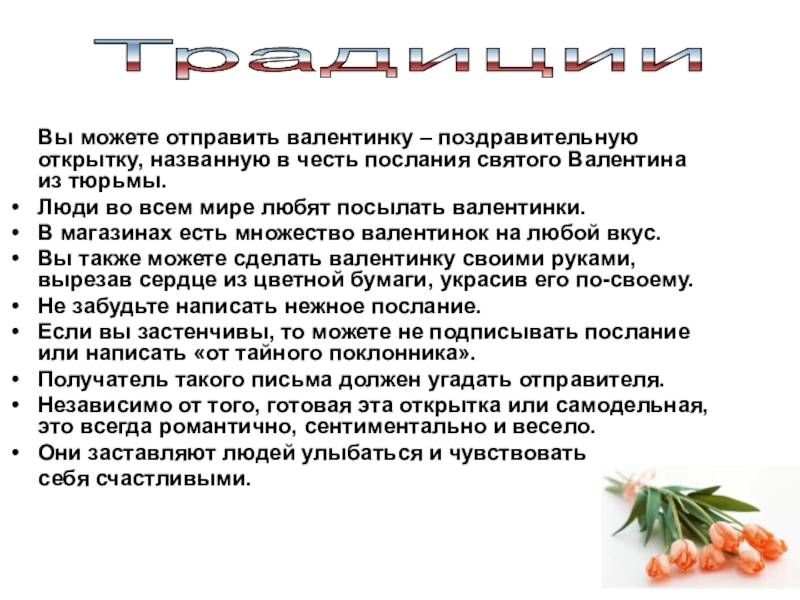 Традиции

Вы можете отправить валентинку – поздравительную открытку, названную в честь послания святого Валентина из тюрьмы.

• Люди во всем мире любят посылать валентинки.
• В магазинах есть множество валентинок на любой вкус.
• Вы также можете сделать валентинку своими руками, вырезав сердце из цветной бумаги, украсив его по-своему.
• Не забудьте написать нежное послание.
• Если вы застенчивы, то можете не подписывать послание или написать «от тайного поклонника».
• Получатель такого письма должен угадать отправителя.
• Независимо от того, готовая эта открытка или самодельная, это всегда романтично, сентиментально и весело.
• Они заставляют людей улыбаться и чувствовать себя счастливыми.